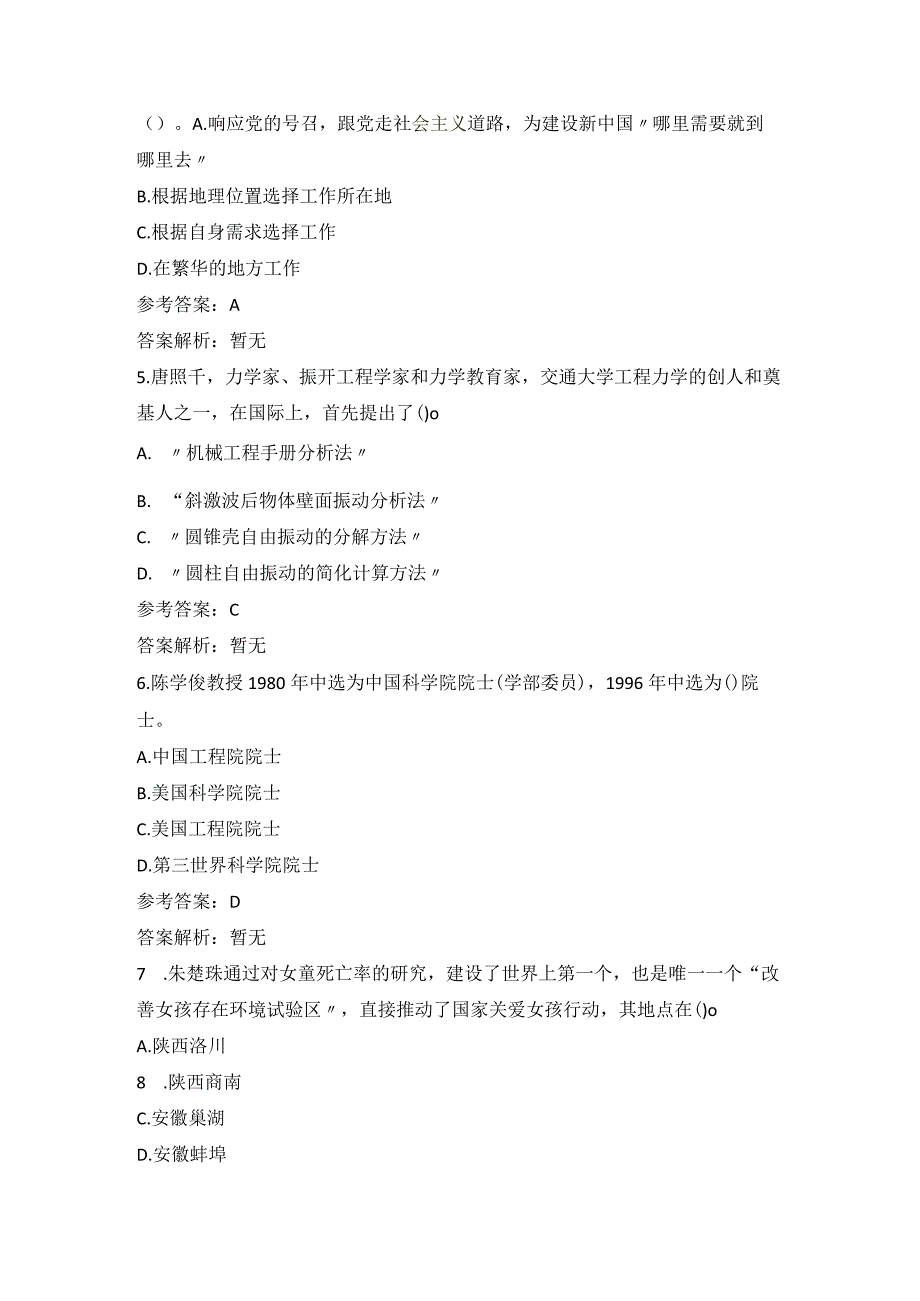 （）。A.响应党的号召，跟党走社会主义道路，为建设新中国〃哪里需要就到哪里去〃

B.根据地理位置选择工作所在地

C.根据自身需求选择工作

D.在繁华的地方工作

参考答案：A

答案解析：暂无

5.唐照千，力学家、振开工程学家和力学教育家，交通大学工程力学的创人和奠基人之一，在国际上，首先提出了()o

A. 〃机械工程手册分析法〃

B. “斜激波后物体壁面振动分析法〃

C. 〃圆锥壳自由振动的分解方法〃

D. 〃圆柱自由振动的简化计算方法〃

参考答案：C

答案解析：暂无

6.陈学俊教授1980年中选为中国科学院院士(学部委员)，1996年中选为()院士。

A.中国工程院院士

B.美国科学院院士

C.美国工程院院士

D.第三世界科学院院士

参考答案：D

答案解析：暂无

7 .朱楚珠通过对女童死亡率的研究，建设了世界上第一个，也是唯一一个“改善女孩存在环境试验区〃，直接推动了国家关爱女孩行动，其地点在()o

A.陕西洛川

8 .陕西商南

C.安徽巢湖

D.安徽蚌埠